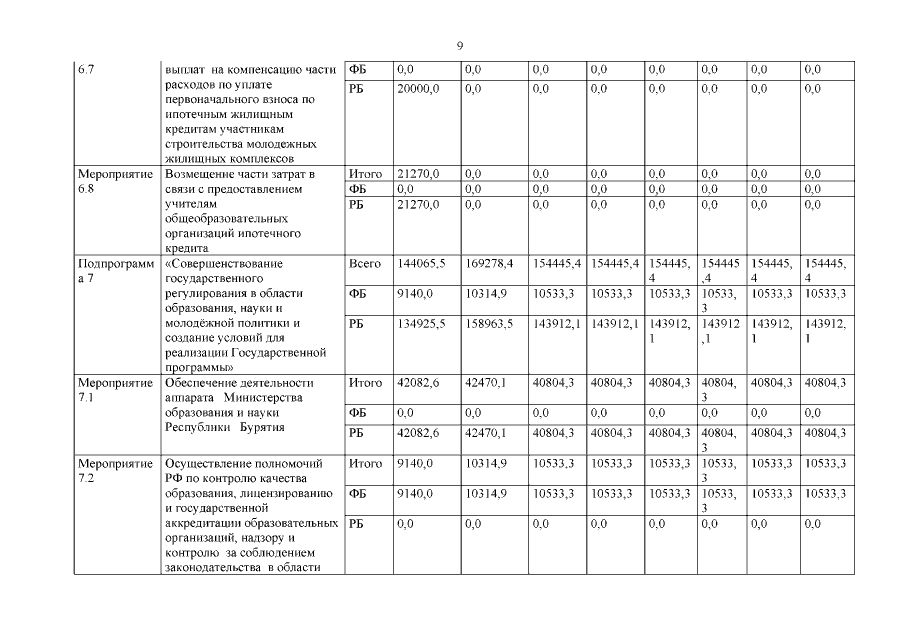 9

| 6.7 | выплат на компенсацию части расходов по уплате первоначального взноса по ипотечным жилищным кредитам участникам строительства молодежных жилищных комплексов | ФБ | 0,0 | 0,0 | 0,0 | 0,0 | 0,0 | 0,0 | 0,0 | 0,0 |
|---|---|---|---|---|---|---|---|---|---|---|
| | | РБ | 20000,0 | 0,0 | 0,0 | 0,0 | 0,0 | 0,0 | 0,0 | 0,0 |
| Мероприятие 6.8 | Возмещение части затрат в связи с предоставлением учителям общеобразовательных организаций ипотечного кредита | Итого | 21270,0 | 0,0 | 0,0 | 0,0 | 0,0 | 0,0 | 0,0 | 0,0 |
| | | ФБ | 0,0 | 0,0 | 0,0 | 0,0 | 0,0 | 0,0 | 0,0 | 0,0 |
| | | РБ | 21270,0 | 0,0 | 0,0 | 0,0 | 0,0 | 0,0 | 0,0 | 0,0 |
| Подпрограмма 7 | «Совершенствование государственного регулирования в области образования, науки и молодёжной политики и создание условий для реализации Государственной программы» | Всего | 144065,5 | 169278,4 | 154445,4 | 154445,4 | 154445,4 | 154445,4 | 154445,4 | 154445,4 |
| | | ФБ | 9140,0 | 10314,9 | 10533,3 | 10533,3 | 10533,3 | 10533,3 | 10533,3 | 10533,3 |
| | | РБ | 134925,5 | 158963,5 | 143912,1 | 143912,1 | 143912,1 | 143912,1 | 143912,1 | 143912,1 |
| Мероприятие 7.1 | Обеспечение деятельности аппарата Министерства образования и науки Республики Бурятия | Итого | 42082,6 | 42470,1 | 40804,3 | 40804,3 | 40804,3 | 40804,3 | 40804,3 | 40804,3 |
| | | ФБ | 0,0 | 0,0 | 0,0 | 0,0 | 0,0 | 0,0 | 0,0 | 0,0 |
| | | РБ | 42082,6 | 42470,1 | 40804,3 | 40804,3 | 40804,3 | 40804,3 | 40804,3 | 40804,3 |
| Мероприятие 7.2 | Осуществление полномочий РФ по контролю качества образования, лицензированию и государственной аккредитации образовательных организаций, надзору и контролю за соблюдением законодательства в области | Итого | 9140,0 | 10314,9 | 10533,3 | 10533,3 | 10533,3 | 10533,3 | 10533,3 | 10533,3 |
| | | ФБ | 9140,0 | 10314,9 | 10533,3 | 10533,3 | 10533,3 | 10533,3 | 10533,3 | 10533,3 |
| | | РБ | 0,0 | 0,0 | 0,0 | 0,0 | 0,0 | 0,0 | 0,0 | 0,0 |